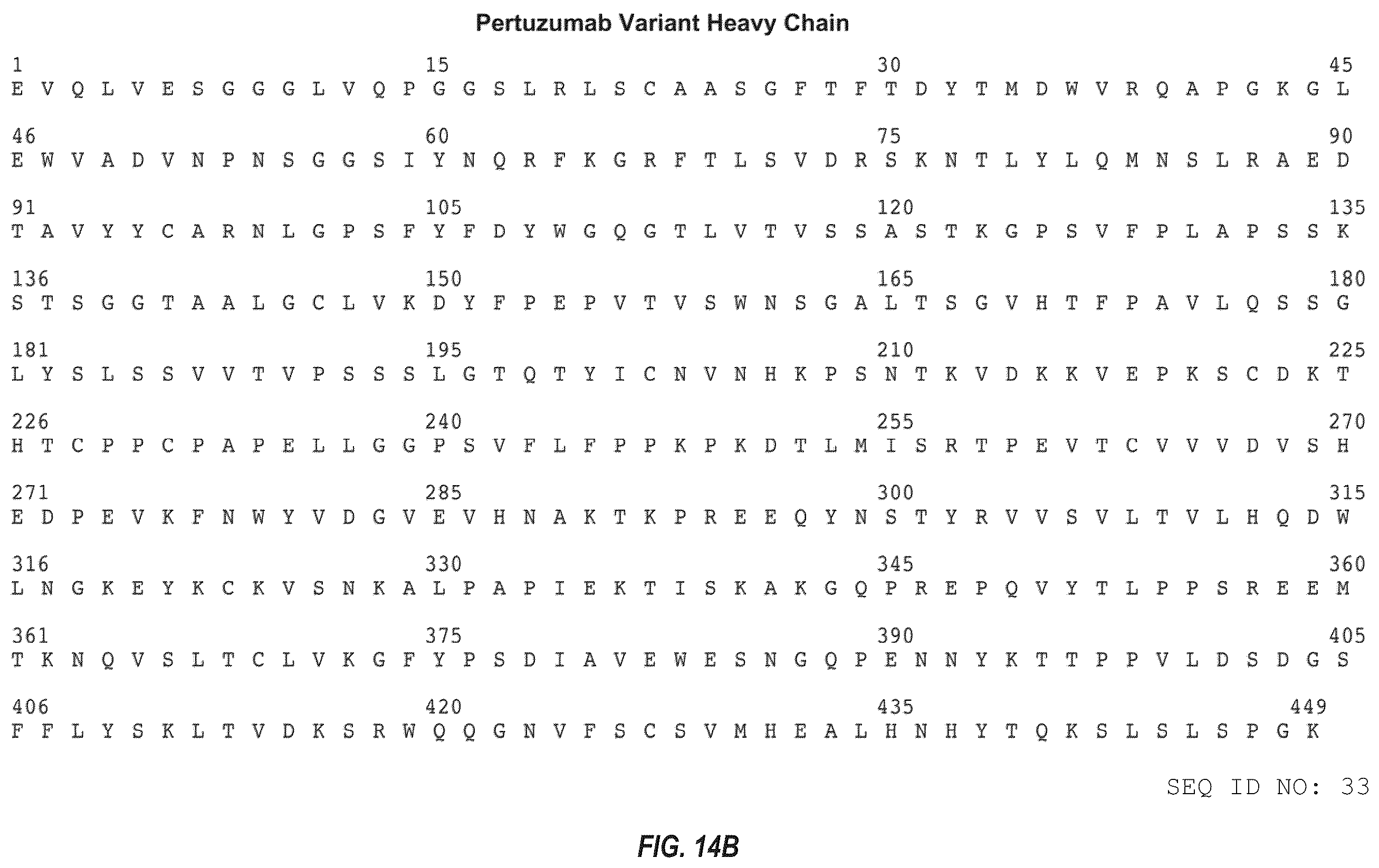 Pertuzumab Variant Heavy Chain

1 15 30 45
E V Q L V E S G G G L V Q P G G S L R L S C A A S G F T F T D Y T M D W V R Q A P G K G L

46 60 75 90
E W V A D V N P N S G G S I Y N Q R F K G R F T L S V D R S K N T L Y L Q M N S L R A E D

91 105 120 135
T A V Y Y C A R N L G P S F Y F D Y W G Q G T L V T V S S A S T K G P S V F P L A P S S K

136 150 165 180
S T S G G T A A L G C L V K D Y F P E P V T V S W N S G A L T S G V H T F P A V L Q S S G

181 195 210 225
L Y S L S S V V T V P S S S L G T Q T Y I C N V N H K P S N T K V D K K V E P K S C D K T

226 240 255 270
H T C P P C P A P E L L G G P S V F L F P P K P K D T L M I S R T P E V T C V V V D V S H

271 285 300 315
E D P E V K F N W Y V D G V E V H N A K T K P R E E Q Y N S T Y R V V S V L T V L H Q D W

316 330 345 360
L N G K E Y K C K V S N K A L P A P I E K T I S K A K G Q P R E P Q V Y T L P P S R E E M

361 375 390 405
T K N Q V S L T C L V K G F Y P S D I A V E W E S N G Q P E N N Y K T T P P V L D S D G S

406 420 435 449
F F L Y S K L T V D K S R W Q Q G N V F S C S V M H E A L H N H Y T Q K S L S L S P G K

SEQ ID NO: 33

FIG. 14B